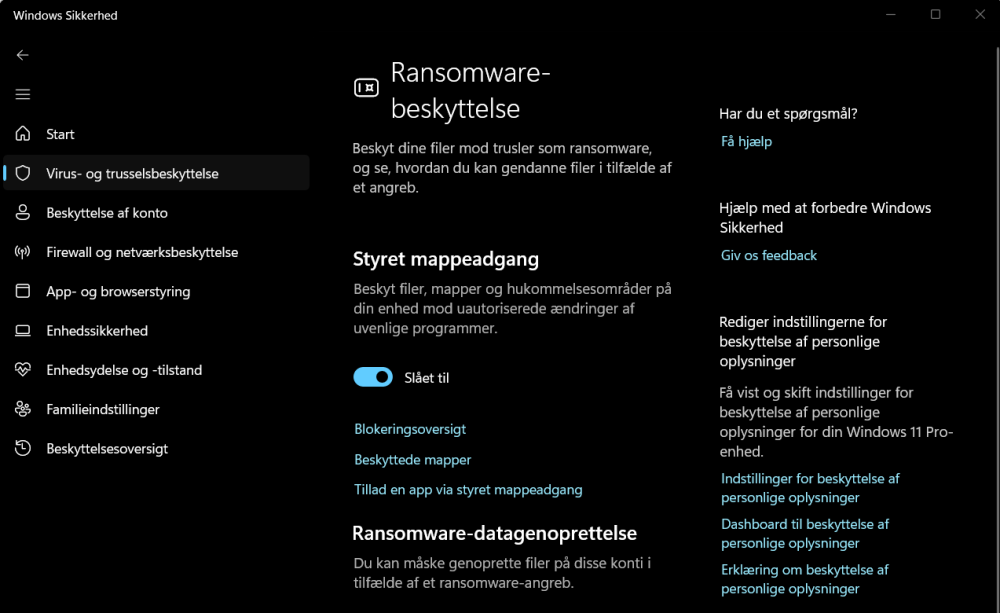 Windows Sikkerhed

Start

Virus- og trusselsbeskyttelse

Beskyttelse af konto

Firewall og netværksbeskyttelse

App- og browserstyring

Enhedssikkerhed

Enhedsydelse og -tilstand

Familieindstillinger

Beskyttelsesoversigt

Ransomware-beskyttelse

Beskyt dine filer mod trusler som ransomware, og se, hvordan du kan gendanne filer i tilfælde af et angreb.

Styret mappeadgang

Beskyt filer, mapper og hukommelsesområder på din enhed mod uautoriserede ændringer af uvenlige programmer.

Slået til

Blokeringsoversigt

Beskyttede mapper

Tillad en app via styret mappeadgang

Ransomware-datagenoprettelse

Du kan måske genoprette filer på disse konti i tilfælde af et ransomware-angreb.

Har du et spørgsmål?

Få hjælp

Hjælp med at forbedre Windows Sikkerhed

Giv os feedback

Rediger indstillingerne for beskyttelse af personlige oplysninger

Få vist og skift indstillinger for beskyttelse af personlige oplysninger for din Windows 11 Pro-enhed.

Indstillinger for beskyttelse af personlige oplysninger

Dashboard til beskyttelse af personlige oplysninger

Erklæring om beskyttelse af personlige oplysninger